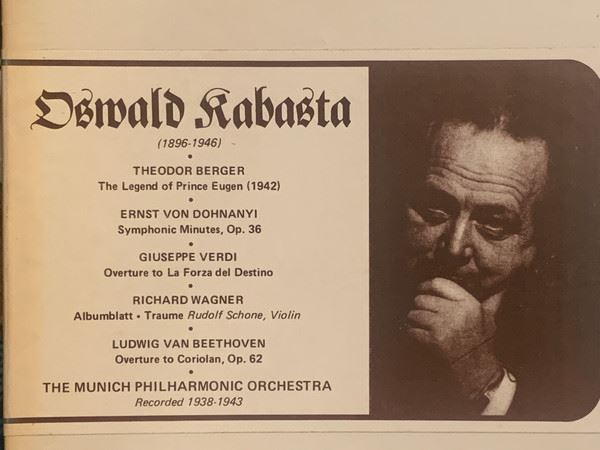 Oswald Kabasta

(1896-1946)

•

THEODOR BERGER

The Legend of Prince Eugen (1942)

•

ERNST VON DOHNANYI

Symphonic Minutes, Op. 36

•

GIUSEPPE VERDI

Overture to La Forza del Destino

•

RICHARD WAGNER

Albumblatt • Traume Rudolf Schone, Violin

•

LUDWIG VAN BEETHOVEN

Overture to Coriolan, Op. 62

•

THE MUNICH PHILHARMONIC ORCHESTRA

Recorded 1938-1943